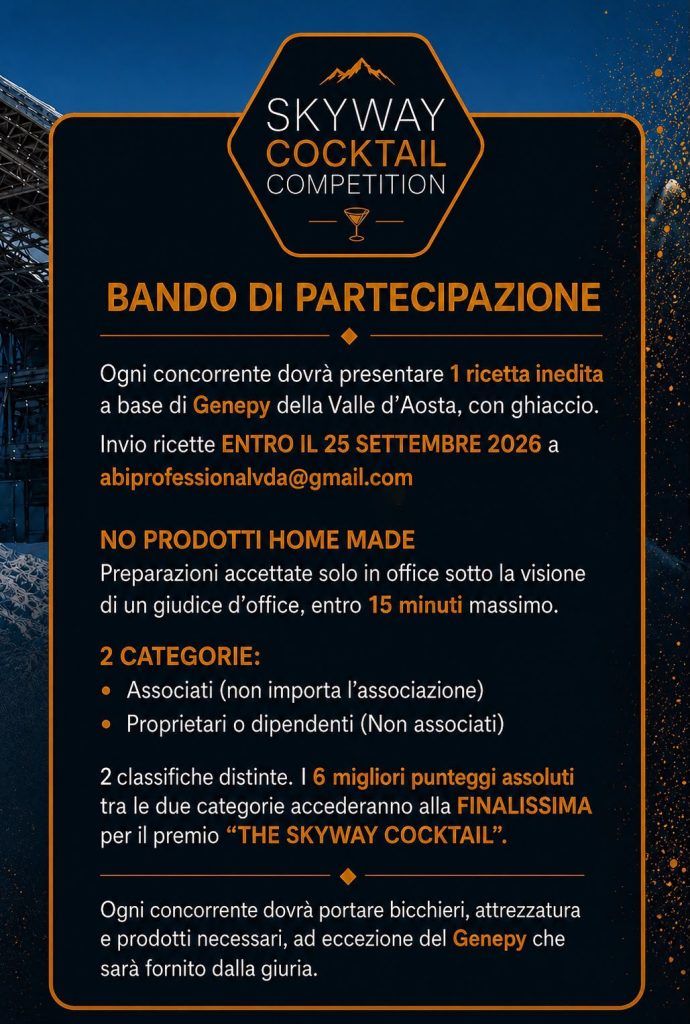 SKYWAY
COCKTAIL
COMPETITION

BANDO DI PARTECIPAZIONE

Ogni concorrente dovrà presentare 1 ricetta inedita a base di Genepy della Valle d'Aosta, con ghiaccio.

Invio ricette ENTRO IL 25 SETTEMBRE 2026 a abiprofessionalvda@gmail.com

NO PRODOTTI HOME MADE
Preparazioni accettate solo in office sotto la visione di un giudice d'office, entro 15 minuti massimo.

2 CATEGORIE:
• Associati (non importa l'associazione)
• Proprietari o dipendenti (Non associati)

2 classifiche distinte. I 6 migliori punteggi assoluti tra le due categorie accederanno alla FINALISSIMA per il premio "THE SKYWAY COCKTAIL".

Ogni concorrente dovrà portare bicchieri, attrezzatura e prodotti necessari, ad eccezione del Genepy che sarà fornito dalla giuria.